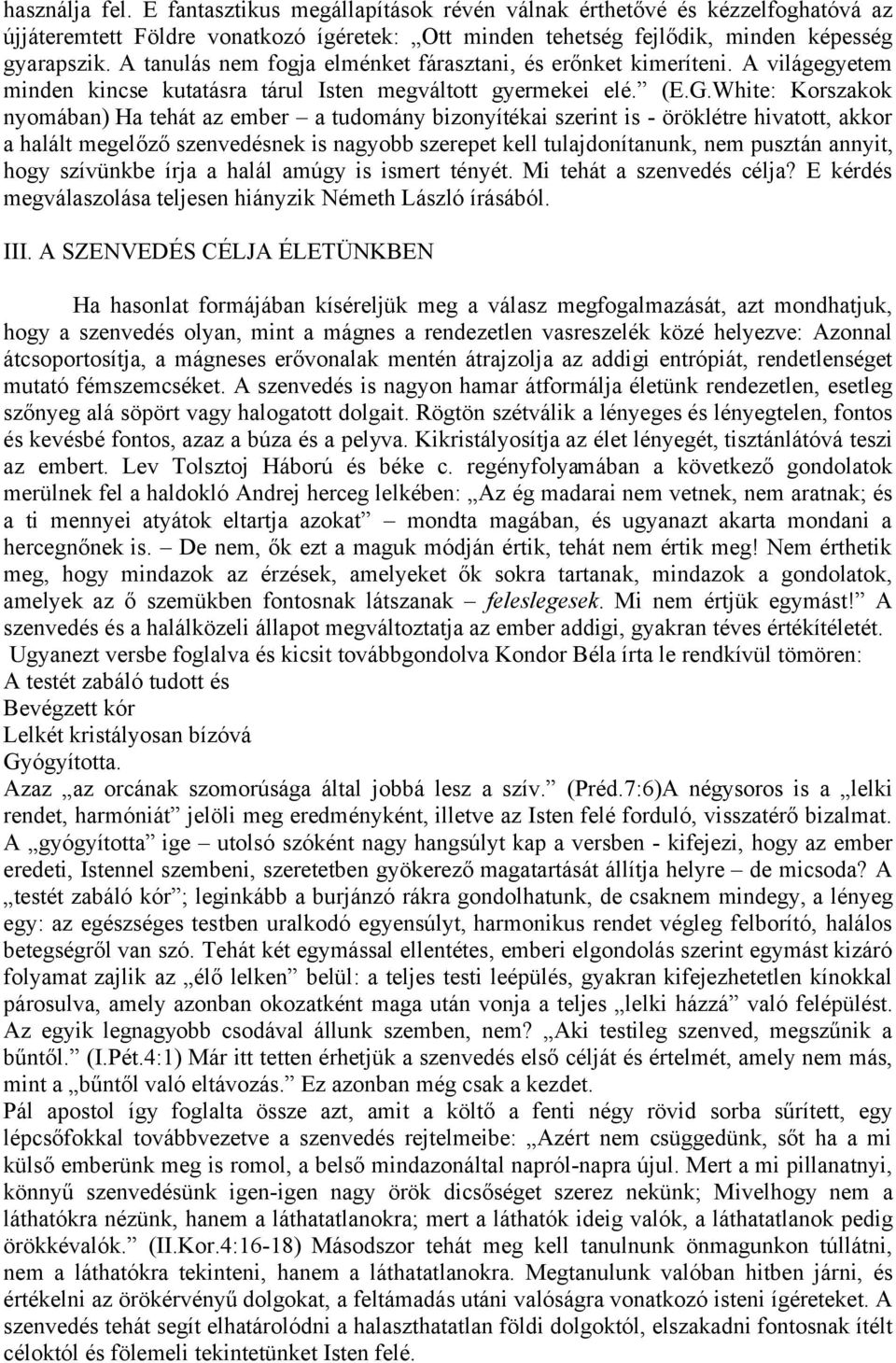 használja fel. E fantasztikus megállapítások révén válnak érthetővé és kézzelfoghatóvá az újjáteremtett Földre vonatkozó ígéretek: „Ott minden tehetség fejlődik, minden képesség gyarapszik. A tanulás nem fogja elménket fárasztani, és erőnket kimeríteni. A világegyetem minden kincse kutatásra tárul Isten megváltott gyermekei elé.” (E.G.White: Korszakok nyomában) Ha tehát az ember – a tudomány bizonyítékai szerint is - öröklétre hivatott, akkor a halált megelőző szenvedésnek is nagyobb szerepet kell tulajdonítanunk, nem pusztán annyit, hogy szívünkbe írja a halál amúgy is ismert tényét. Mi tehát a szenvedés célja? E kérdés megválaszolása teljesen hiányzik Németh László írásából.

III. A SZENVEDÉS CÉLJA ÉLETÜNKBEN

Ha hasonlat formájában kíséreljük meg a válasz megfogalmazását, azt mondhatjuk, hogy a szenvedés olyan, mint a mágnes a rendezetlen vasreszelék közé helyezve: Azonnal átcsoportosítja, a mágneses erővonalak mentén átrajzolja az addigi entrópiát, rendetlenséget mutató fémszemcséket. A szenvedés is nagyon hamar átformálja életünk rendezetlen, esetleg szőnyeg alá söpört vagy halogatott dolgait. Rögtön szétválik a lényeges és lényegtelen, fontos és kevésbé fontos, azaz a búza és a pelyva. Kikristályosítja az élet lényegét, tisztánlátóvá teszi az embert. Lev Tolsztoj Háború és béke c. regényfolyamában a következő gondolatok merülnek fel a haldokló Andrej herceg lelkében: „Az ég madarai nem vetnek, nem aratnak; és a ti mennyei atyátok eltartja azokat” – mondta magában, és ugyanazt akarta mondani a hercegnőnek is. – De nem, ők ezt a maguk módján értik, tehát nem értik meg! Nem érthetik meg, hogy mindazok az érzések, amelyeket ők sokra tartanak, mindazok a gondolatok, amelyek az ő szemükben fontosnak látszanak – feleslegesek. Mi nem értjük egymást!” A szenvedés és a halálközeli állapot megváltoztatja az ember addigi, gyakran téves értékítéletét.
Ugyanezt versbe foglalva és kicsit továbbgondolva Kondor Béla írta le rendkívül tömören:
A testét zabáló tudott és
Bevégzett kór
Lelkét kristályosan bízóvá
Gyógyította.
Azaz „az orcának szomorúsága által jobbá lesz a szív.” (Préd.7:6)A négysoros is a „lelki rendet, harmóniát” jelöli meg eredményként, illetve az Isten felé forduló, visszatérő bizalmat. A „gyógyította” ige – utolsó szóként nagy hangsúlyt kap a versben - kifejezi, hogy az ember eredeti, Istennel szembeni, szeretetben gyökerező magatartását állítja helyre – de micsoda? A „testét zabáló kór”; leginkább a burjánzó rákra gondolhatunk, de csaknem mindegy, a lényeg egy: az egészséges testben uralkodó egyensúlyt, harmonikus rendet végleg felborító, halálos betegségről van szó. Tehát két egymással ellentétes, emberi elgondolás szerint egymást kizáró folyamat zajlik az „élő lelken” belül: a teljes testi leépülés, gyakran kifejezhetetlen kínokkal párosulva, amely azonban okozatként maga után vonja a teljes „lelki házzá” való felépülést. Az egyik legnagyobb csodával állunk szemben, nem? „Aki testileg szenved, megszűnik a bűntől.” (I.Pét.4:1) Már itt tetten érhetjük a szenvedés első célját és értelmét, amely nem más, mint a „bűntől való eltávozás.” Ez azonban még csak a kezdet.
Pál apostol így foglalta össze azt, amit a költő a fenti négy rövid sorba sűrített, egy lépcsőfokkal továbbvezetve a szenvedés rejtelmeibe: „Azért nem csüggedünk, sőt ha a mi külső emberünk meg is romol, a belső mindazonáltal napról-napra újul. Mert a mi pillanatnyi, könnyű szenvedésünk igen-igen nagy örök dicsőséget szerez nekünk; Mivelhogy nem a láthatókra nézünk, hanem a láthatatlanokra; mert a láthatók ideig valók, a láthatatlanok pedig örökkévalók.” (II.Kor.4:16-18) Másodszor tehát meg kell tanulnunk önmagunkon túllátni, nem a láthatókra tekinteni, hanem a láthatatlanokra. Megtanulunk valóban hitben járni, és értékelni az örökérvényű dolgokat, a feltámadás utáni valóságra vonatkozó isteni ígéreteket. A szenvedés tehát segít elhatárolódni a halaszthatatlan földi dolgoktól, elszakadni fontosnak ítélt céloktól és fölemeli tekintetünket Isten felé.